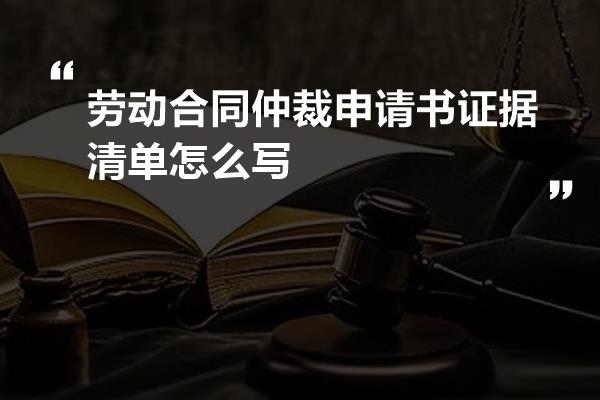 “
劳动合同仲裁申请书证据清单怎么写
”